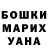 БОШКИ
МАРИХ
УАНА